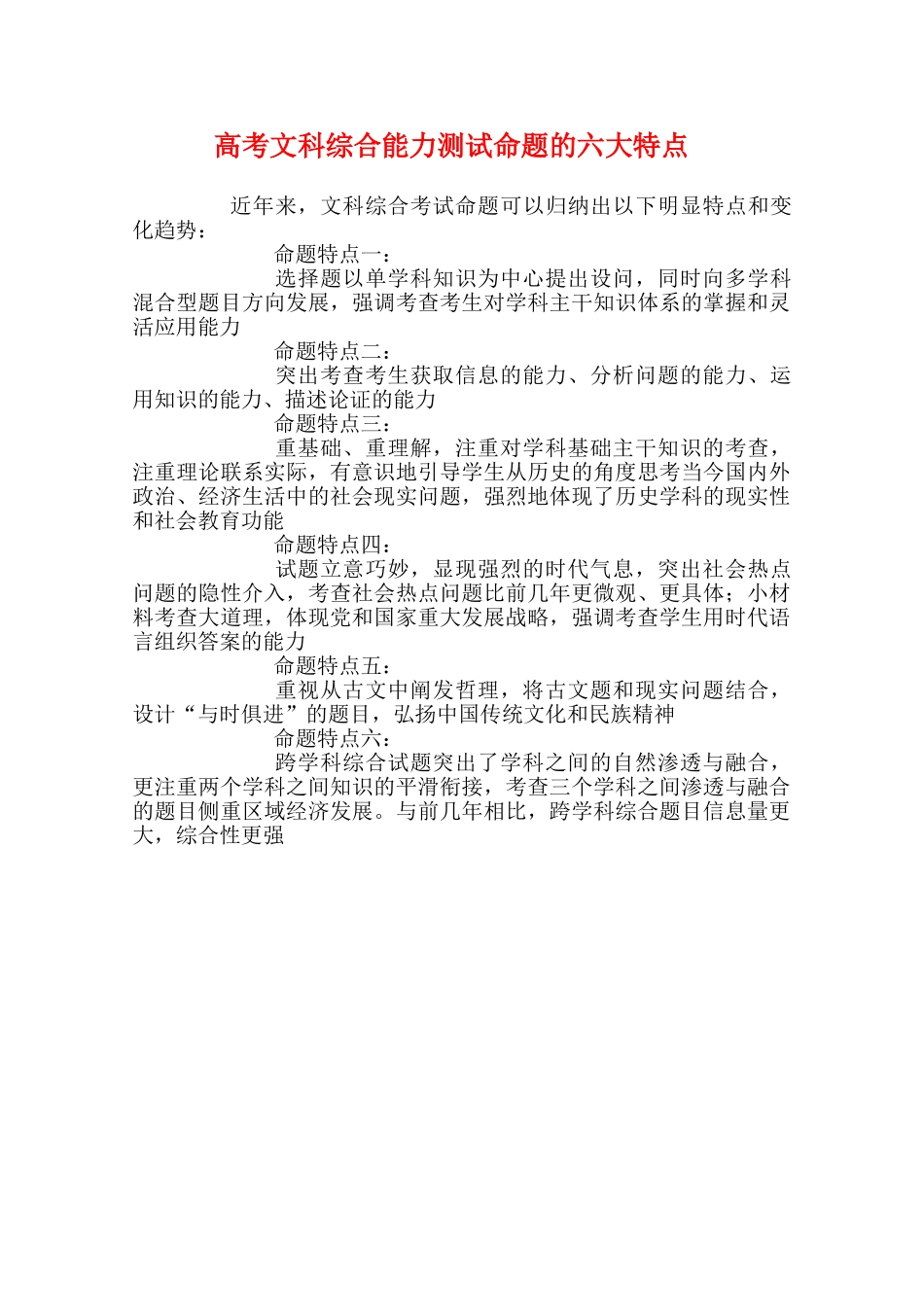 高考文科综合能力测试命题的六大特点

近年来，文科综合考试命题可以归纳出以下明显特点和变化趋势：

命题特点一：

选择题以单学科知识为中心提出设问，同时向多学科混合型题目方向发展，强调考查考生对学科主干知识体系的掌握和灵活应用能力

命题特点二：

突出考查考生获取信息的能力、分析问题的能力、运用知识的能力、描述论证的能力

命题特点三：

重基础、重理解，注重对学科基础主干知识的考查，注重理论联系实际，有意识地引导学生从历史的角度思考当今国内外政治、经济生活中的社会现实问题，强烈地体现了历史学科的现实性和社会教育功能

命题特点四：

试题立意巧妙，显现强烈的时代气息，突出社会热点问题的隐性介入，考查社会热点问题比前几年更微观、更具体；小材料考查大道理，体现党和国家重大发展战略，强调考查学生用时代语言组织答案的能力

命题特点五：

重视从古文中阐发哲理，将古文题和现实问题结合，设计“与时俱进”的题目，弘扬中国传统文化和民族精神

命题特点六：

跨学科综合试题突出了学科之间的自然渗透与融合，更注重两个学科之间知识的平滑衔接，考查三个学科之间渗透与融合的题目侧重区域经济发展。与前几年相比，跨学科综合题目信息量更大，综合性更强